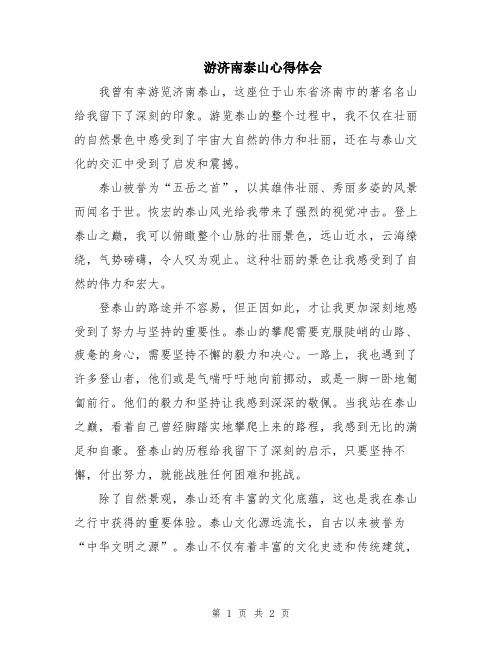 游济南泰山心得体会

我曾有幸游览济南泰山，这座位于山东省济南市的著名名山给我留下了深刻的印象。游览泰山的整个过程中，我不仅在壮丽的自然景色中感受到了宇宙大自然的伟力和壮丽，还在与泰山文化的交汇中受到了启发和震撼。

泰山被誉为“五岳之首”，以其雄伟壮丽、秀丽多姿的风景而闻名于世。恢宏的泰山风光给我带来了强烈的视觉冲击。登上泰山之巅，我可以俯瞰整个山脉的壮丽景色，远山近水，云海缭绕，气势磅礴，令人叹为观止。这种壮丽的景色让我感受到了自然的伟力和宏大。

登泰山的路途并不容易，但正因如此，才让我更加深刻地感受到了努力与坚持的重要性。泰山的攀爬需要克服陡峭的山路、疲惫的身心，需要坚持不懈的毅力和决心。一路上，我也遇到了许多登山者，他们或是气喘吁吁地向前挪动，或是一脚一卧地匍匐前行。他们的毅力和坚持让我感到深深的敬佩。当我站在泰山之巅，看着自己曾经脚踏实地攀爬上来的路程，我感到无比的满足和自豪。登泰山的历程给我留下了深刻的启示，只要坚持不懈，付出努力，就能战胜任何困难和挑战。

除了自然景观，泰山还有丰富的文化底蕴，这也是我在泰山之行中获得的重要体验。泰山文化源远流长，自古以来被誉为“中华文明之源”。泰山不仅有着丰富的文化史迹和传统建筑，

第 1 页 共 2 页